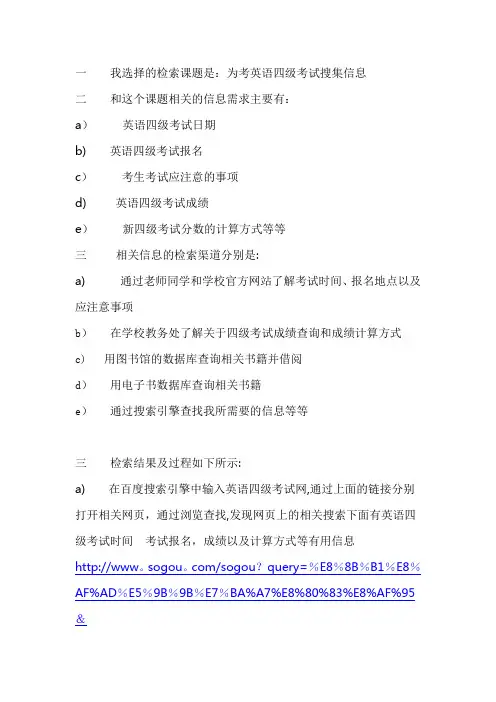 一　我选择的检索课题是：为考英语四级考试搜集信息

二　和这个课题相关的信息需求主要有：

a）　英语四级考试日期

b)　英语四级考试报名

c）　考生考试应注意的事项

d)　英语四级考试成绩

e）　新四级考试分数的计算方式等等

三　相关信息的检索渠道分别是：

a)　通过老师同学和学校官方网站了解考试时间、报名地点以及应注意事项

b）　在学校教务处了解关于四级考试成绩查询和成绩计算方式

c）　用图书馆的数据库查询相关书籍并借阅

d）　用电子书数据库查询相关书籍

e）　通过搜索引擎查找我所需要的信息等等

三　检索结果及过程如下所示：

a)　在百度搜索引擎中输入英语四级考试网,通过上面的链接分别打开相关网页，通过浏览查找,发现网页上的相关搜索下面有英语四级考试时间　考试报名，成绩以及计算方式等有用信息

http://www。sogou。com/sogou？query=％E8%8B％B1％E8％AF%AD％E5％9B％9B％E7％BA%A7%E8%80%83%E8%AF%95＆